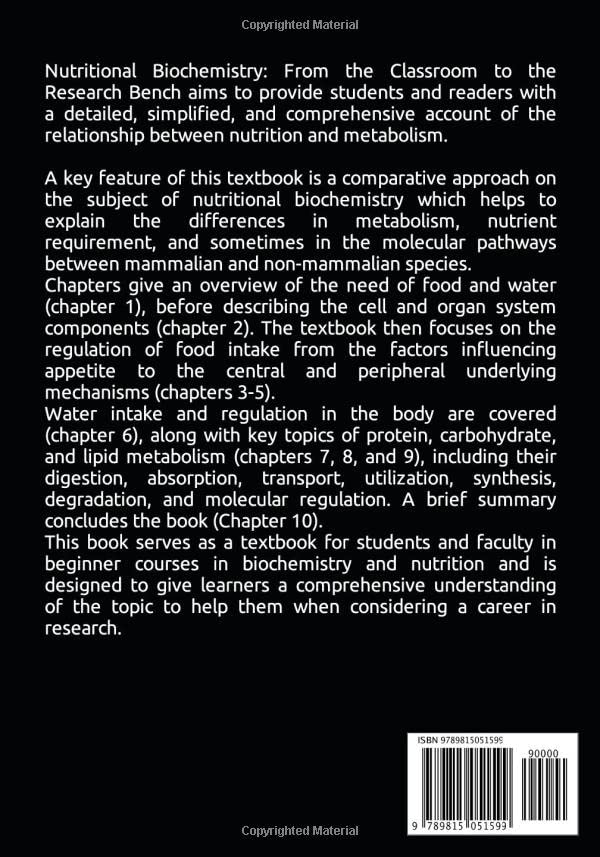 Copyrighted Material

Nutritional Biochemistry: From the Classroom to the Research Bench aims to provide students and readers with a detailed, simplified, and comprehensive account of the relationship between nutrition and metabolism.

A key feature of this textbook is a comparative approach on the subject of nutritional biochemistry which helps to explain the differences in metabolism, nutrient requirement, and sometimes in the molecular pathways between mammalian and non-mammalian species.
Chapters give an overview of the need of food and water (chapter 1), before describing the cell and organ system components (chapter 2). The textbook then focuses on the regulation of food intake from the factors influencing appetite to the central and peripheral underlying mechanisms (chapters 3-5).
Water intake and regulation in the body are covered (chapter 6), along with key topics of protein, carbohydrate, and lipid metabolism (chapters 7, 8, and 9), including their digestion, absorption, transport, utilization, synthesis, degradation, and molecular regulation. A brief summary concludes the book (Chapter 10).
This book serves as a textbook for students and faculty in beginner courses in biochemistry and nutrition and is designed to give learners a comprehensive understanding of the topic to help them when considering a career in research.

ISBN 9789815051599

90000

9 789815 051599

Copyrighted Material